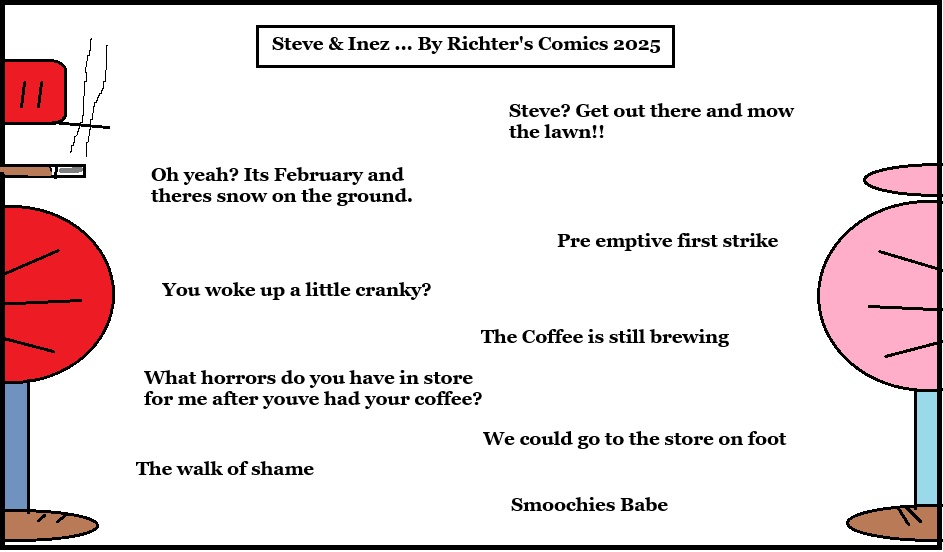 Steve & Inez ... By Richter's Comics 2025

Steve? Get out there and mow the lawn!!

Oh yeah? Its February and theres snow on the ground.

Pre emptive first strike

You woke up a little cranky?

The Coffee is still brewing

What horrors do you have in store for me after youve had your coffee?

We could go to the store on foot

The walk of shame

Smoochies Babe